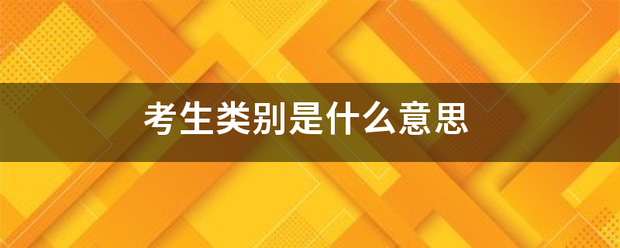 考生类别是什么意思